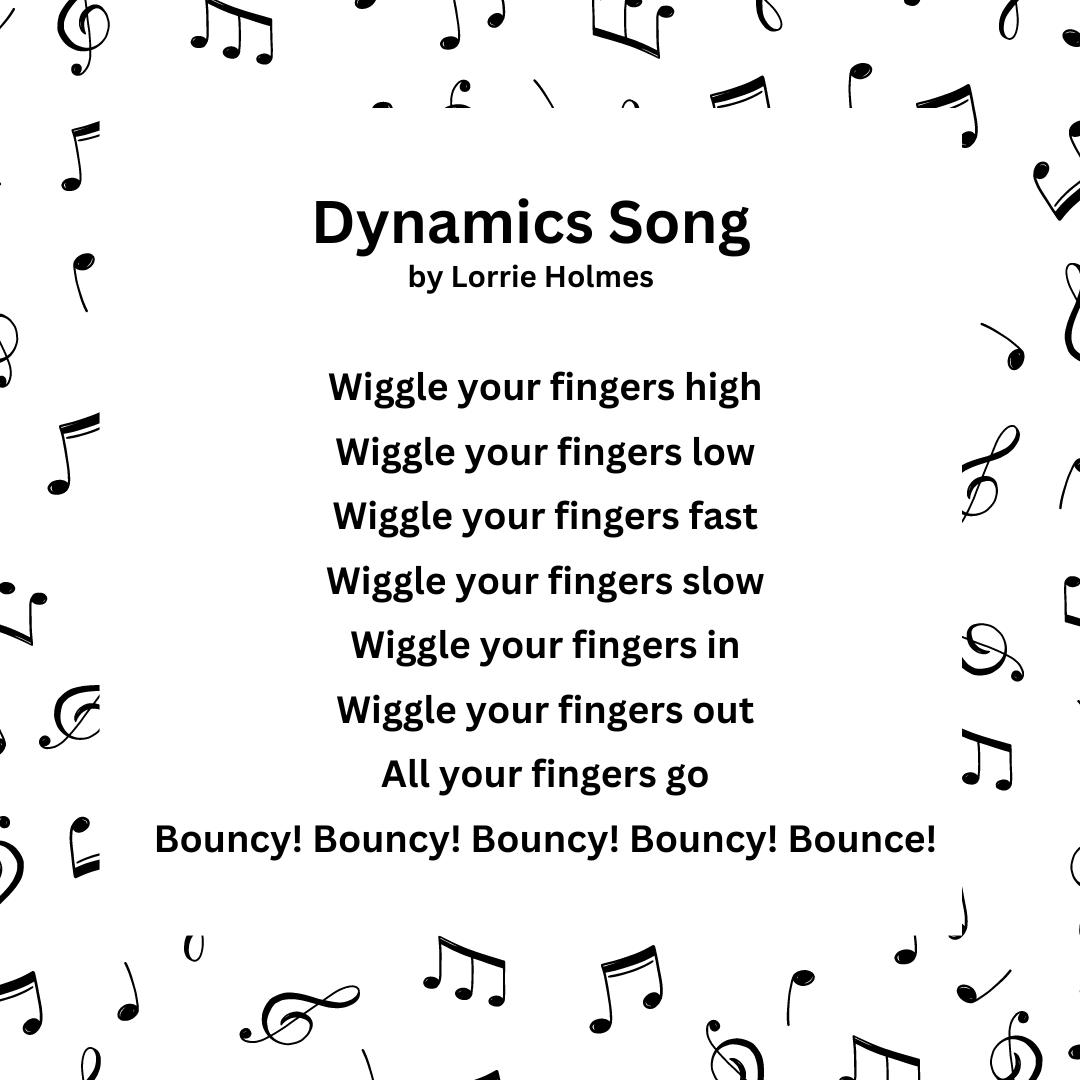 Dynamics Song
by Lorrie Holmes

Wiggle your fingers high
Wiggle your fingers low
Wiggle your fingers fast
Wiggle your fingers slow
Wiggle your fingers in
Wiggle your fingers out
All your fingers go
Bouncy! Bouncy! Bouncy! Bouncy! Bounce!